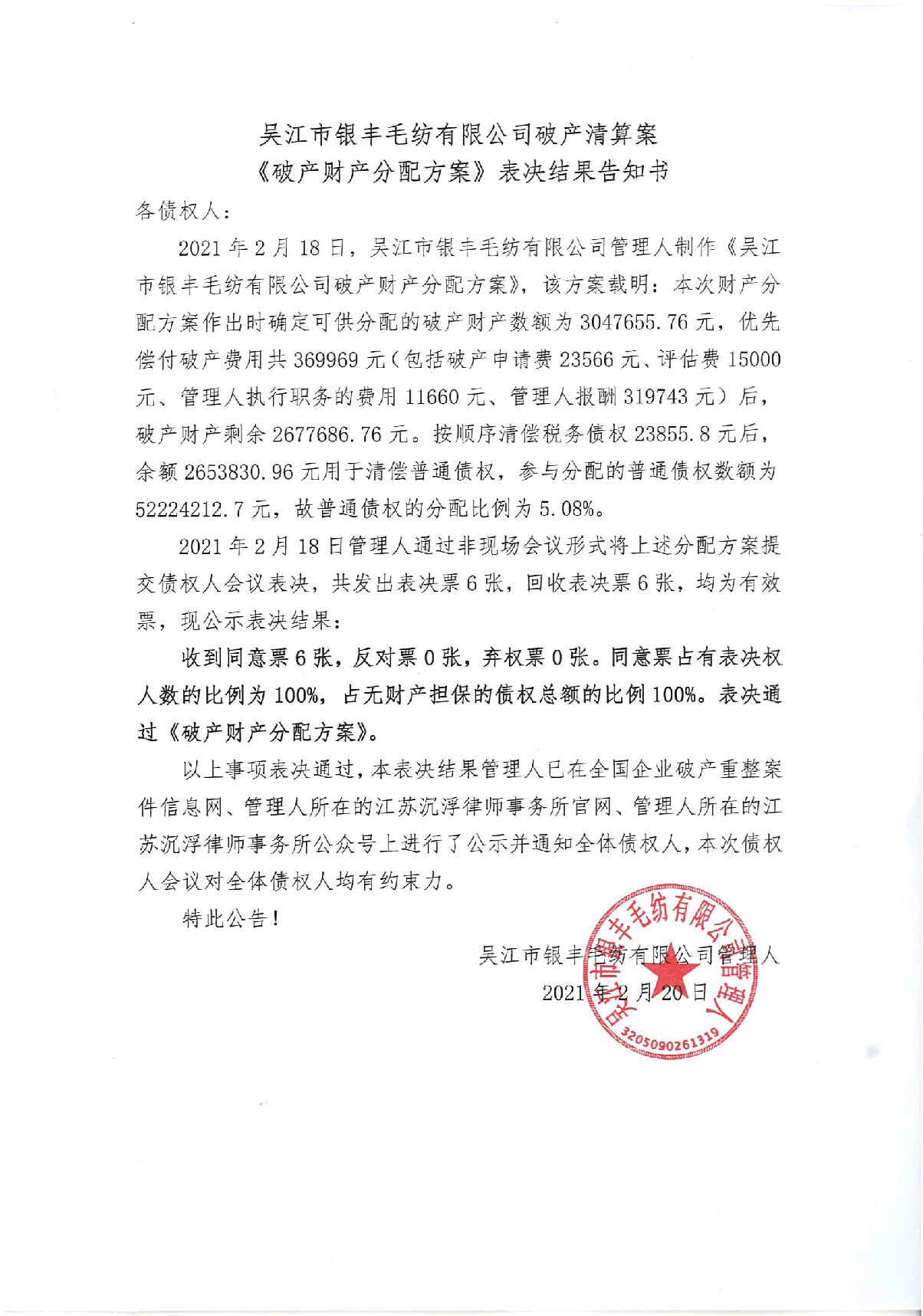 吴江市银丰毛纺有限公司破产清算案
《破产财产分配方案》表决结果告知书

各债权人：

2021年2月18日，吴江市银丰毛纺有限公司管理人制作《吴江市银丰毛纺有限公司破产财产分配方案》，该方案载明：本次财产分配方案作出时确定可供分配的破产财产数额为3047655.76元，优先偿付破产费用共369969元（包括破产申请费23566元、评估费15000元、管理人执行职务的费用11660元、管理人报酬319743元）后，破产财产剩余2677686.76元。按顺序清偿税务债权23855.8元后，余额2653830.96元用于清偿普通债权，参与分配的普通债权数额为52224212.7元，故普通债权的分配比例为5.08%。

2021年2月18日管理人通过非现场会议形式将上述分配方案提交债权人会议表决，共发出表决票6张，回收表决票6张，均为有效票，现公示表决结果：

收到同意票6张，反对票0张，弃权票0张。同意票占有表决权人数的比例为100%，占无财产担保的债权总额的比例100%。表决通过《破产财产分配方案》。

以上事项表决通过，本表决结果管理人已在全国企业破产重整案件信息网、管理人所在的江苏沉浮律师事务所官网、管理人所在的江苏沉浮律师事务所公众号上进行了公示并通知全体债权人，本次债权人会议对全体债权人均有约束力。

特此公告！

吴江市银丰毛纺有限公司管理人
2021年2月20日

吴江市银丰毛纺有限公司管理人
3205090261319